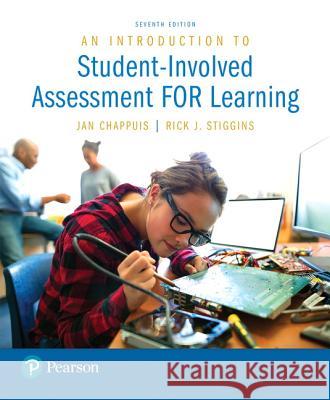 SEVENTH EDITION

AN INTRODUCTION TO

Student-Involved Assessment FOR Learning

JAN CHAPPUIS | RICK J. STIGGINS

Pearson

Kraina Książek